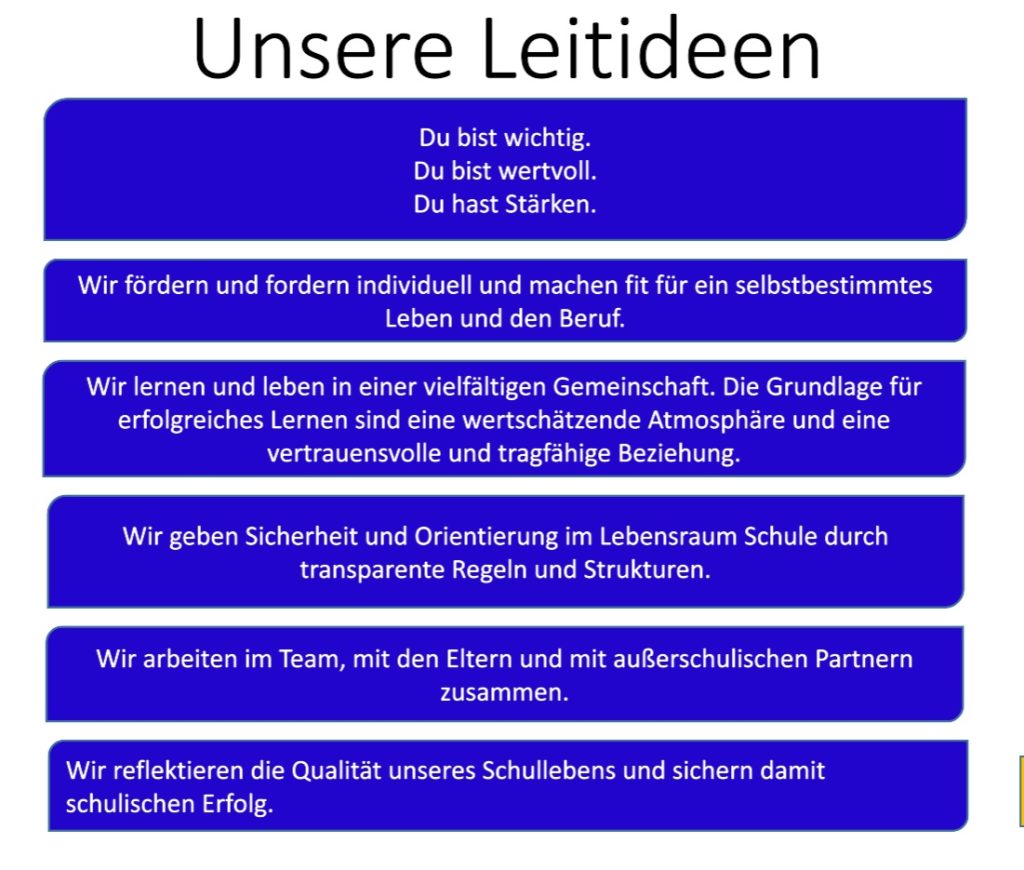 Unsere Leitideen

Du bist wichtig.
Du bist wertvoll.
Du hast Stärken.

Wir fördern und fordern individuell und machen fit für ein selbstbestimmtes Leben und den Beruf.

Wir lernen und leben in einer vielfältigen Gemeinschaft. Die Grundlage für erfolgreiches Lernen sind eine wertschätzende Atmosphäre und eine vertrauensvolle und tragfähige Beziehung.

Wir geben Sicherheit und Orientierung im Lebensraum Schule durch transparente Regeln und Strukturen.

Wir arbeiten im Team, mit den Eltern und mit außerschulischen Partnern zusammen.

Wir reflektieren die Qualität unseres Schullebens und sichern damit schulischen Erfolg.